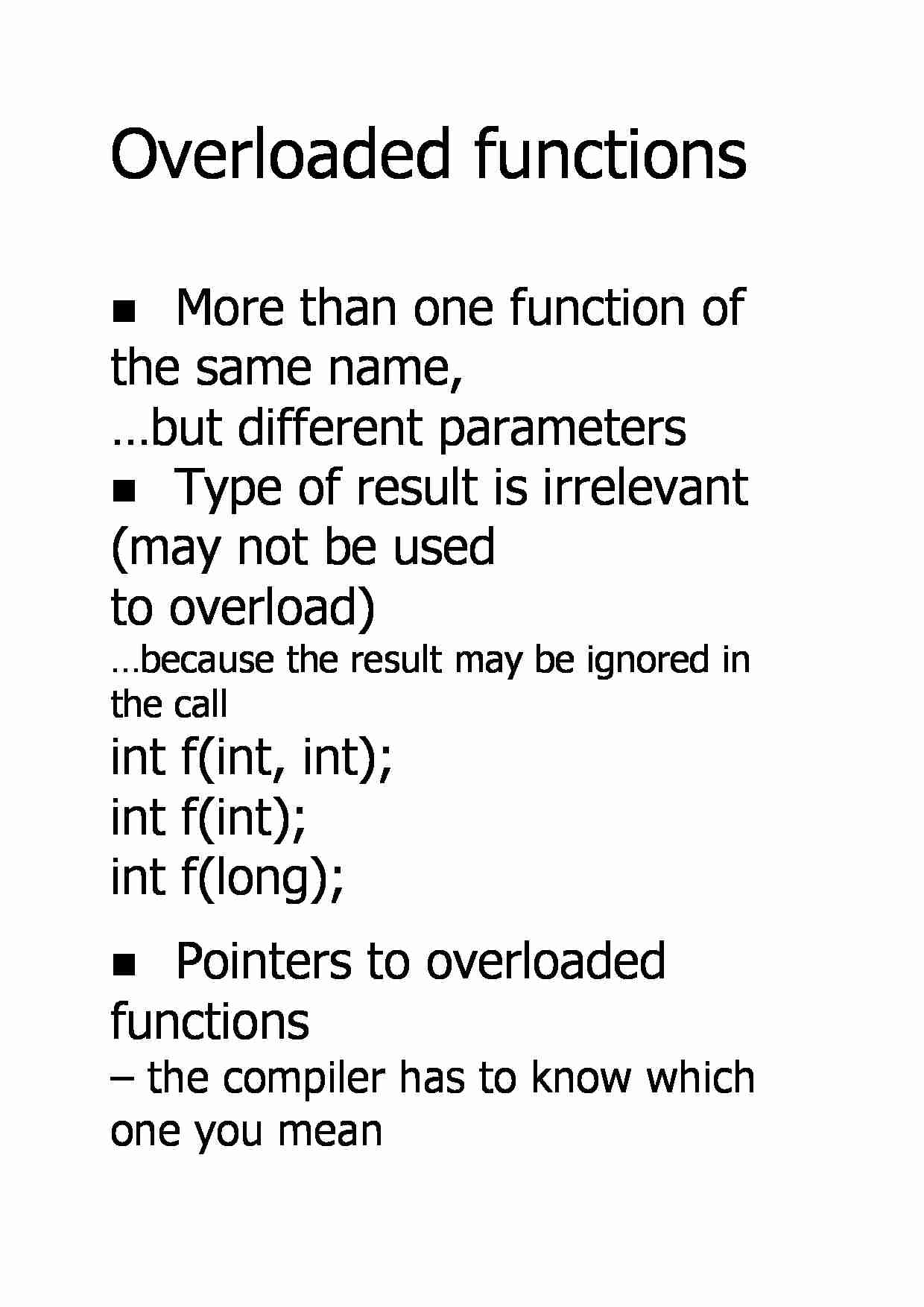 Overloaded functions

■ More than one function of the same name,
…but different parameters
■ Type of result is irrelevant (may not be used
to overload)
…because the result may be ignored in the call
int f(int, int);
int f(int);
int f(long);

■ Pointers to overloaded functions
– the compiler has to know which one you mean